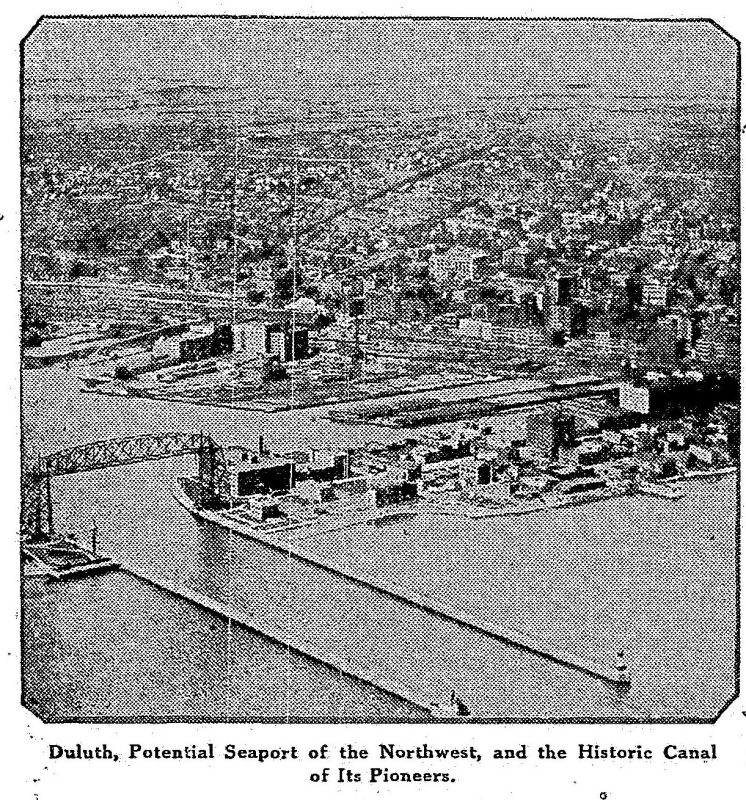 Duluth, Potential Seaport of the Northwest, and the Historic Canal of Its Pioneers.